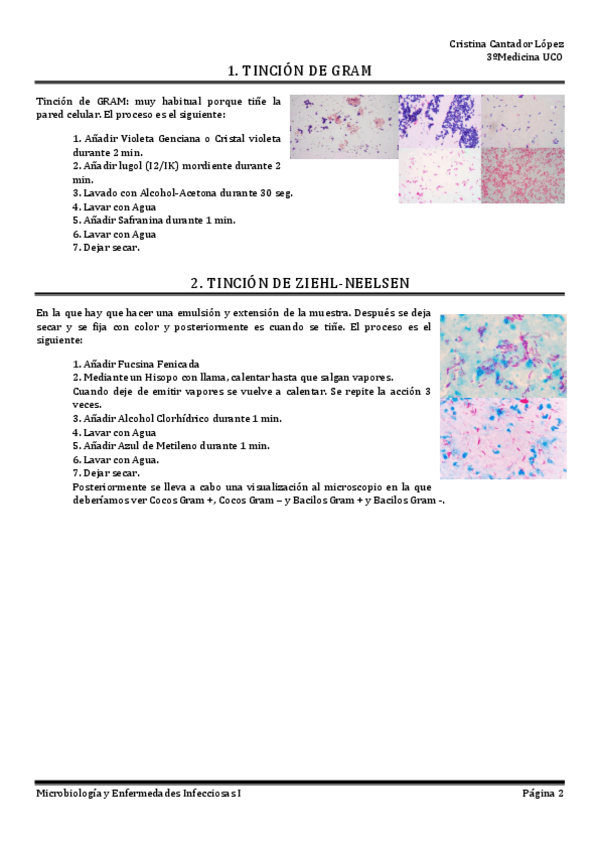 Cristina Cantador López
3ºMedicina UCO

1. TINCIÓN DE GRAM

Tinción de GRAM: muy habitual porque tiñe la pared celular. El proceso es el siguiente:

1. Añadir Violeta Genciana o Cristal violeta durante 2 min.
2. Añadir lugol (I2/IK) mordiente durante 2 min.
3. Lavado con Alcohol-Acetona durante 30 seg.
4. Lavar con Agua
5. Añadir Safranina durante 1 min.
6. Lavar con Agua
7. Dejar secar.

2. TINCIÓN DE ZIEHL-NEELSEN

En la que hay que hacer una emulsión y extensión de la muestra. Después se deja secar y se fija con color y posteriormente es cuando se tiñe. El proceso es el siguiente:

1. Añadir Fucsina Fenicada
2. Mediante un Hisopo con llama, calentar hasta que salgan vapores.
Cuando deje de emitir vapores se vuelve a calentar. Se repite la acción 3 veces.
3. Añadir Alcohol Clorhídrico durante 1 min.
4. Lavar con Agua
5. Añadir Azul de Metileno durante 1 min.
6. Lavar con Agua.
7. Dejar secar.
Posteriormente se lleva a cabo una visualización al microscopio en la que deberíamos ver Cocos Gram +, Cocos Gram – y Bacilos Gram + y Bacilos Gram -.

Microbiología y Enfermedades Infecciosas I
Página 2